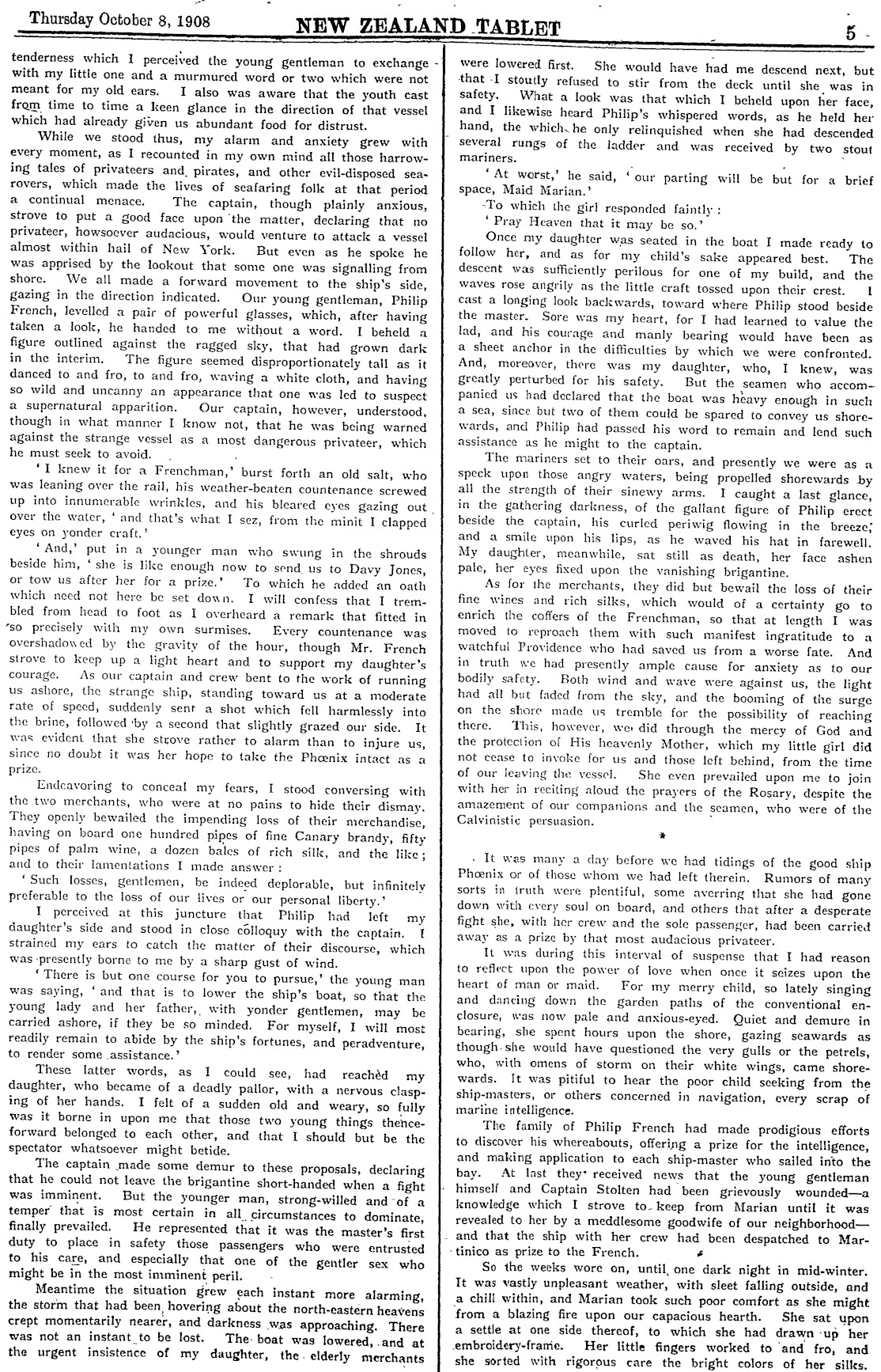 Thursday October 8, 1908 NEW ZEALAND TABLET 5

tenderness which I perceived the young gentleman to exchange with my little one and a murmured word or two which were not meant for my old ears. I also was aware that the youth cast from time to time a keen glance in the direction of that vessel which had already given us abundant food for distrust.

While we stood thus, my alarm and anxiety grew with every moment, as I recounted in my own mind all those harrowing tales of privateers and pirates, and other evil-disposed sea-rovers, which made the lives of seafaring folk at that period a continual menace. The captain, though plainly anxious, strove to put a good face upon the matter, declaring that no privateer, howsoever audacious, would venture to attack a vessel almost within hail of New York. But even as he spoke he was apprised by the lookout that some one was signalling from shore. We all made a forward movement to the ship's side, gazing in the direction indicated. Our young gentleman, Philip French, levelled a pair of powerful glasses, which, after having taken a look, he handed to me without a word. I beheld a figure outlined against the ragged sky, that had grown dark in the interim. The figure seemed disproportionately tall as it danced to and fro, to and fro, waving a white cloth, and having so wild and uncanny an appearance that one was led to suspect a supernatural apparition. Our captain, however, understood, though in what manner I know not, that he was being warned against the strange vessel as a most dangerous privateer, which he must seek to avoid.

'I knew it for a Frenchman,' burst forth an old salt, who was leaning over the rail, his weather-beaten countenance screwed up into innumerable wrinkles, and his bleared eyes gazing out over the water, 'and that's what I sez, from the minit I clapped eyes on yonder craft.'

'And,' put in a younger man who swung in the shrouds beside him, 'she is like enough now to send us to Davy Jones, or tow us after her for a prize.' To which he added an oath which need not here be set down. I will confess that I trembled from head to foot as I overheard a remark that fitted in so precisely with my own surmises. Every countenance was overshadowed by the gravity of the hour, though Mr. French strove to keep up a light heart and to support my daughter's courage. As our captain and crew bent to the work of running us ashore, the strange ship, standing toward us at a moderate rate of speed, suddenly sent a shot which fell harmlessly into the brine, followed by a second that slightly grazed our side. It was evident that she strove rather to alarm than to injure us, since no doubt it was her hope to take the Phœnix intact as a prize.

Endeavoring to conceal my fears, I stood conversing with the two merchants, who were at no pains to hide their dismay. They openly bewailed the impending loss of their merchandise, having on board one hundred pipes of fine Canary brandy, fifty pipes of palm wine, a dozen bales of rich silk, and the like; and to their lamentations I made answer:

'Such losses, gentlemen, be indeed deplorable, but infinitely preferable to the loss of our lives or our personal liberty.'

I perceived at this juncture that Philip had left my daughter's side and stood in close colloquy with the captain. I strained my ears to catch the matter of their discourse, which was presently borne to me by a sharp gust of wind.

'There is but one course for you to pursue,' the young man was saying, 'and that is to lower the ship's boat, so that the young lady and her father, with yonder gentlemen, may be carried ashore, if they be so minded. For myself, I will most readily remain to abide by the ship's fortunes, and peradventure, to render some assistance.'

These latter words, as I could see, had reached my daughter, who became of a deadly pallor, with a nervous clasping of her hands. I felt of a sudden old and weary, so fully was it borne in upon me that those two young things thenceforward belonged to each other, and that I should but be the spectator whatsoever might betide.

The captain made some demur to these proposals, declaring that he could not leave the brigantine short-handed when a fight was imminent. But the younger man, strong-willed and of a temper that is most certain in all circumstances to dominate, finally prevailed. He represented that it was the master's first duty to place in safety those passengers who were entrusted to his care, and especially that one of the gentler sex who might be in the most imminent peril.

Meantime the situation grew each instant more alarming, the storm that had been hovering about the north-eastern heavens crept momentarily nearer, and darkness was approaching. There was not an instant to be lost. The boat was lowered, and at the urgent insistence of my daughter, the elderly merchants were lowered first. She would have had me descend next, but that I stoutly refused to stir from the deck until she was in safety. What a look was that which I beheld upon her face, and I likewise heard Philip's whispered words, as he held her hand, the which he only relinquished when she had descended several rungs of the ladder and was received by two stout mariners.

'At worst,' he said, 'our parting will be but for a brief space, Maid Marian.'

To which the girl responded faintly:

'Pray Heaven that it may be so.'

Once my daughter was seated in the boat I made ready to follow her, and as for my child's sake appeared best. The descent was sufficiently perilous for one of my build, and the waves rose angrily as the little craft tossed upon their crest. I cast a longing look backwards, toward where Philip stood beside the master. Sore was my heart, for I had learned to value the lad, and his courage and manly bearing would have been as a sheet anchor in the difficulties by which we were confronted. And, moreover, there was my daughter, who, I knew, was greatly perturbed for his safety. But the seamen who accompanied us had declared that the boat was heavy enough in such a sea, since but two of them could be spared to convey us shorewards, and Philip had passed his word to remain and lend such assistance as he might to the captain.

The mariners set to their oars, and presently we were as a speck upon those angry waters, being propelled shorewards by all the strength of their sinewy arms. I caught a last glance, in the gathering darkness, of the gallant figure of Philip erect beside the captain, his curled periwig flowing in the breeze, and a smile upon his lips, as he waved his hat in farewell. My daughter, meanwhile, sat still as death, her face ashen pale, her eyes fixed upon the vanishing brigantine.

As for the merchants, they did but bewail the loss of their fine wines and rich silks, which would of a certainty go to enrich the coffers of the Frenchman, so that at length I was moved to reproach them with such manifest ingratitude to a watchful Providence who had saved us from a worse fate. And in truth we had presently ample cause for anxiety as to our bodily safety. Both wind and wave were against us, the light had all but faded from the sky, and the booming of the surge on the shore made us tremble for the possibility of reaching there. This, however, we did through the mercy of God and the protection of His heavenly Mother, which my little girl did not cease to invoke for us and those left behind, from the time of our leaving the vessel. She even prevailed upon me to join with her in reciting aloud the prayers of the Rosary, despite the amazement of our companions and the seamen, who were of the Calvinistic persuasion.

*

It was many a day before we had tidings of the good ship Phœnix or of those whom we had left therein. Rumors of many sorts in truth were plentiful, some averring that she had gone down with every soul on board, and others that after a desperate fight she, with her crew and the sole passenger, had been carried away as a prize by that most audacious privateer.

It was during this interval of suspense that I had reason to reflect upon the power of love when once it seizes upon the heart of man or maid. For my merry child, so lately singing and dancing down the garden paths of the conventional enclosure, was now pale and anxious-eyed. Quiet and demure in bearing, she spent hours upon the shore, gazing seawards as though she would have questioned the very gulls or the petrels, who, with omens of storm on their white wings, came shorewards. It was pitiful to hear the poor child seeking from the ship-masters, or others concerned in navigation, every scrap of marine intelligence.

The family of Philip French had made prodigious efforts to discover his whereabouts, offering a prize for the intelligence, and making application to each ship-master who sailed into the bay. At last they received news that the young gentleman himself and Captain Stolten had been grievously wounded—a knowledge which I strove to keep from Marian until it was revealed to her by a meddlesome goodwife of our neighborhood—and that the ship with her crew had been despatched to Martinico as prize to the French.

So the weeks wore on, until one dark night in mid-winter. It was vastly unpleasant weather, with sleet falling outside, and a chill within, and Marian took such poor comfort as she might from a blazing fire upon our capacious hearth. She sat upon a settle at one side thereof, to which she had drawn up her embroidery-frame. Her little fingers worked to and fro, and she sorted with rigorous care the bright colors of her silks.